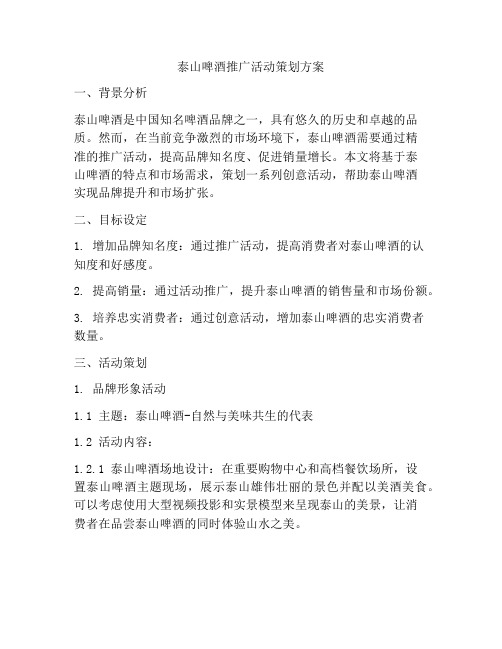 泰山啤酒推广活动策划方案

一、背景分析

泰山啤酒是中国知名啤酒品牌之一，具有悠久的历史和卓越的品质。然而，在当前竞争激烈的市场环境下，泰山啤酒需要通过精准的推广活动，提高品牌知名度、促进销量增长。本文将基于泰山啤酒的特点和市场需求，策划一系列创意活动，帮助泰山啤酒实现品牌提升和市场扩张。

二、目标设定

1. 增加品牌知名度：通过推广活动，提高消费者对泰山啤酒的认知度和好感度。

2. 提高销量：通过活动推广，提升泰山啤酒的销售量和市场份额。

3. 培养忠实消费者：通过创意活动，增加泰山啤酒的忠实消费者数量。

三、活动策划

1. 品牌形象活动

1.1 主题：泰山啤酒-自然与美味共生的代表

1.2 活动内容：

1.2.1 泰山啤酒场地设计：在重要购物中心和高档餐饮场所，设置泰山啤酒主题现场，展示泰山雄伟壮丽的景色并配以美酒美食。可以考虑使用大型视频投影和实景模型来呈现泰山的美景，让消费者在品尝泰山啤酒的同时体验山水之美。